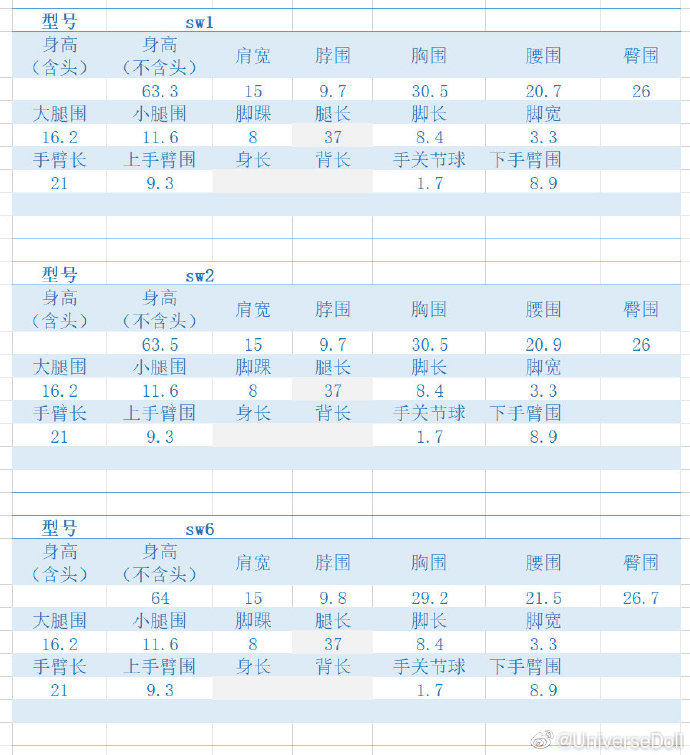 | 型号 | sw1 | | | | | |
|---|---|---|---|---|---|---|
| 身高（含头） | 身高（不含头） | 肩宽 | 脖围 | 胸围 | 腰围 | 臀围 |
| | 63.3 | 15 | 9.7 | 30.5 | 20.7 | 26 |
| 大腿围 | 小腿围 | 脚踝 | 腿长 | 脚长 | 脚宽 | |
| 16.2 | 11.6 | 8 | 37 | 8.4 | 3.3 | |
| 手臂长 | 上手臂围 | 身长 | 背长 | 手关节球 | 下手臂围 | |
| 21 | 9.3 | | | 1.7 | 8.9 | |

| 型号 | sw2 | | | | | |
|---|---|---|---|---|---|---|
| 身高（含头） | 身高（不含头） | 肩宽 | 脖围 | 胸围 | 腰围 | 臀围 |
| | 63.5 | 15 | 9.7 | 30.5 | 20.9 | 26 |
| 大腿围 | 小腿围 | 脚踝 | 腿长 | 脚长 | 脚宽 | |
| 16.2 | 11.6 | 8 | 37 | 8.4 | 3.3 | |
| 手臂长 | 上手臂围 | 身长 | 背长 | 手关节球 | 下手臂围 | |
| 21 | 9.3 | | | 1.7 | 8.9 | |

| 型号 | sw6 | | | | | |
|---|---|---|---|---|---|---|
| 身高（含头） | 身高（不含头） | 肩宽 | 脖围 | 胸围 | 腰围 | 臀围 |
| | 64 | 15 | 9.8 | 29.2 | 21.5 | 26.7 |
| 大腿围 | 小腿围 | 脚踝 | 腿长 | 脚长 | 脚宽 | |
| 16.2 | 11.6 | 8 | 37 | 8.4 | 3.3 | |
| 手臂长 | 上手臂围 | 身长 | 背长 | 手关节球 | 下手臂围 | |
| 21 | 9.3 | | | 1.7 | 8.9 | |

@UniverseDoll